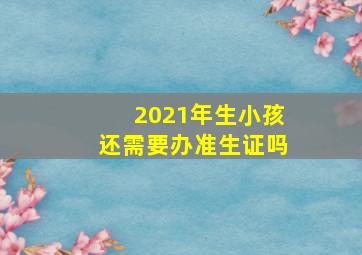 2021年生小孩
还需要办准生证吗